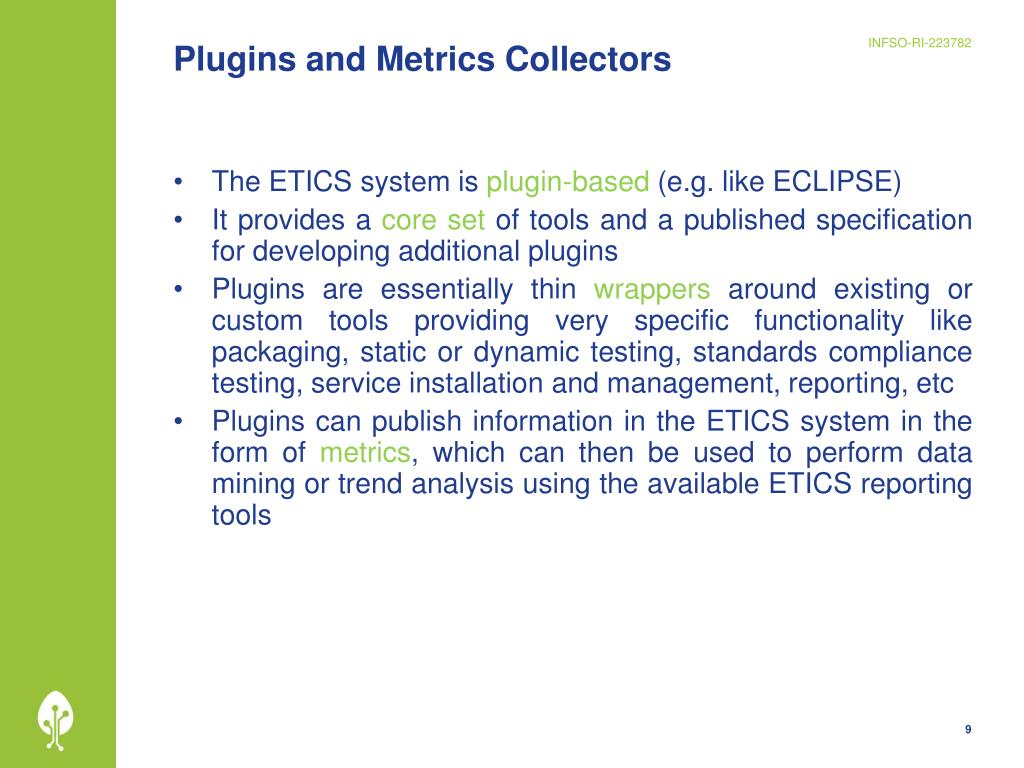 INFSO-RI-223782

Plugins and Metrics Collectors

• The ETICS system is plugin-based (e.g. like ECLIPSE)
• It provides a core set of tools and a published specification for developing additional plugins
• Plugins are essentially thin wrappers around existing or custom tools providing very specific functionality like packaging, static or dynamic testing, standards compliance testing, service installation and management, reporting, etc
• Plugins can publish information in the ETICS system in the form of metrics, which can then be used to perform data mining or trend analysis using the available ETICS reporting tools

9